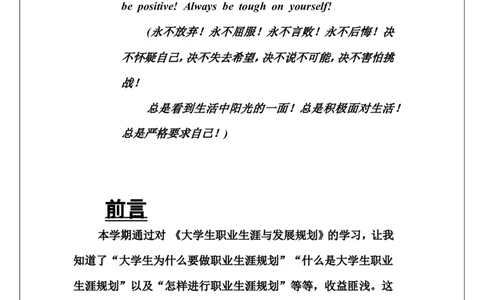 be positive! Always be tough on yourself!

(永不放弃！永不屈服！永不言败！永不后悔！决不怀疑自己，决不失去希望，决不说不可能，决不害怕挑战！

总是看到生活中阳光的一面！总是积极面对生活！总是严格要求自己！)

前言

本学期通过对《大学生职业生涯与发展规划》的学习，让我知道了“大学生为什么要做职业生涯规划”“什么是大学生职业生涯规划”以及“怎样进行职业生涯规划”等等，收益匪浅。这